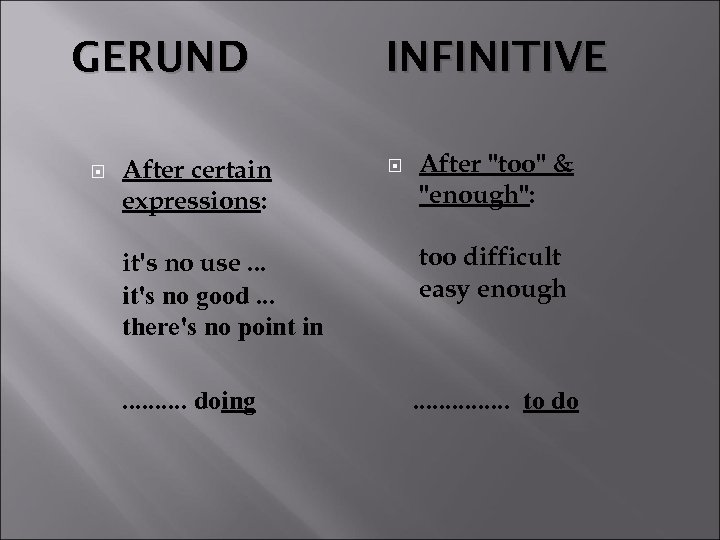 GERUND

After certain expressions:

it's no use ...
it's no good ...
there's no point in

.......... doing

INFINITIVE

After "too" & "enough":

too difficult
easy enough

............... to do